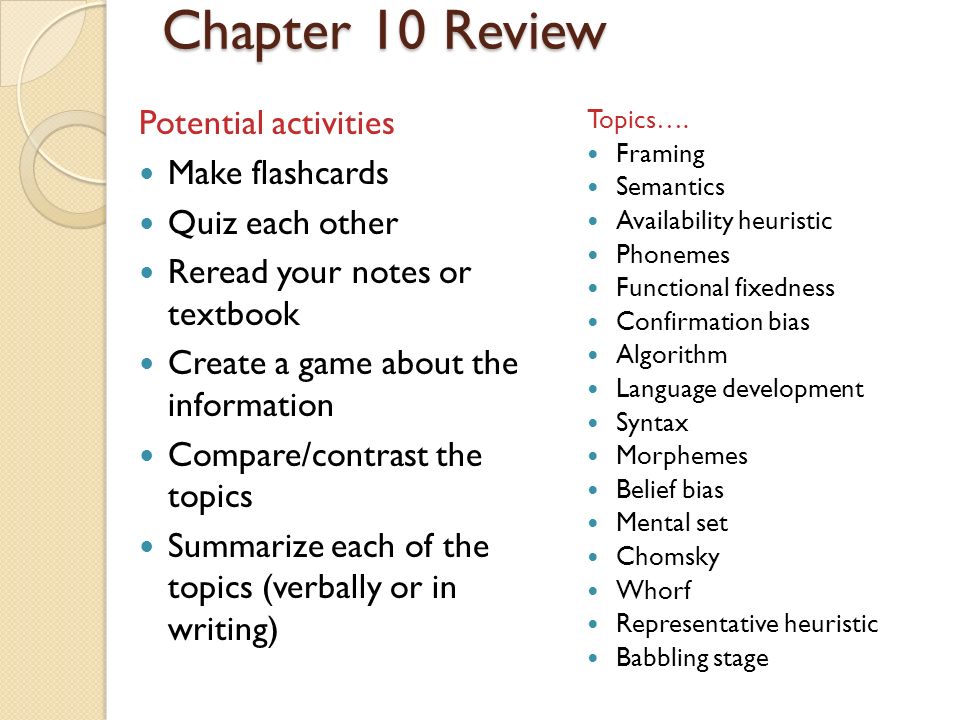 Chapter 10 Review

Potential activities

- Make flashcards
- Quiz each other
- Reread your notes or textbook
- Create a game about the information
- Compare/contrast the topics
- Summarize each of the topics (verbally or in writing)

Topics….

- Framing
- Semantics
- Availability heuristic
- Phonemes
- Functional fixedness
- Confirmation bias
- Algorithm
- Language development
- Syntax
- Morphemes
- Belief bias
- Mental set
- Chomsky
- Whorf
- Representative heuristic
- Babbling stage